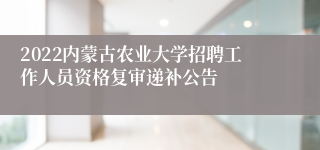 2022内蒙古农业大学招聘工作人员资格复审递补公告